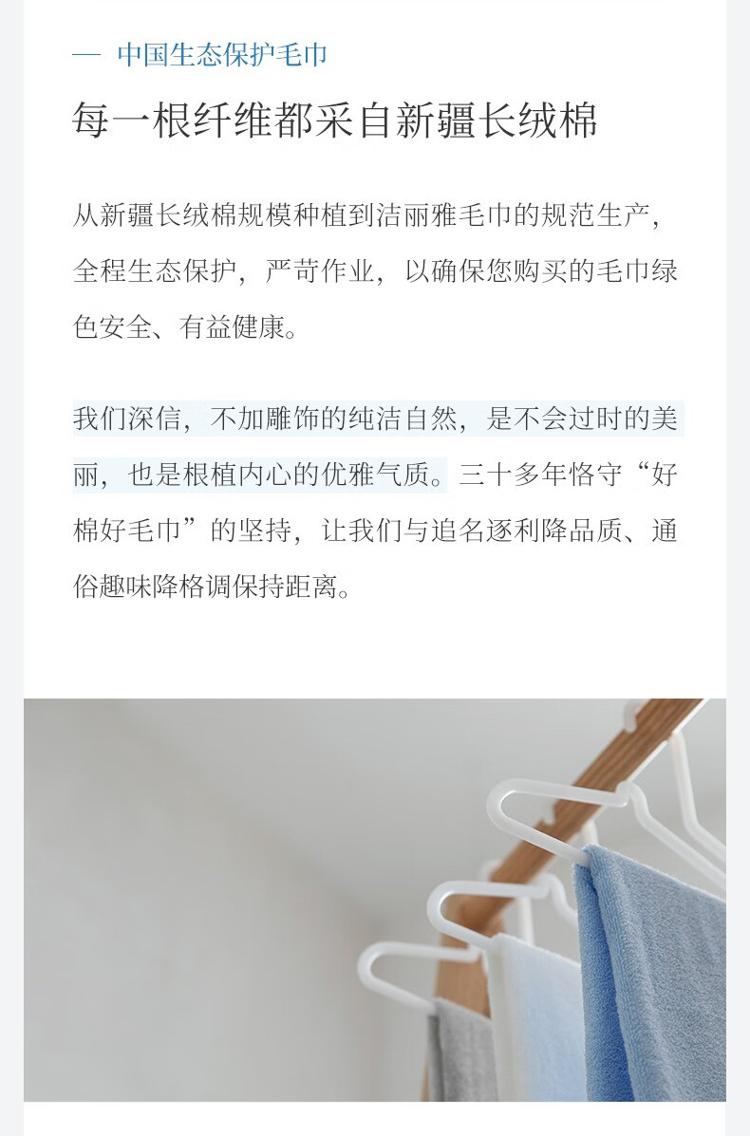 — 中国生态保护毛巾

每一根纤维都采自新疆长绒棉

从新疆长绒棉规模种植到洁丽雅毛巾的规范生产，全程生态保护，严苛作业，以确保您购买的毛巾绿色安全、有益健康。

我们深信，不加雕饰的纯洁自然，是不会过时的美丽，也是根植内心的优雅气质。三十多年恪守“好棉好毛巾”的坚持，让我们与追名逐利降品质、通俗趣味降格调保持距离。